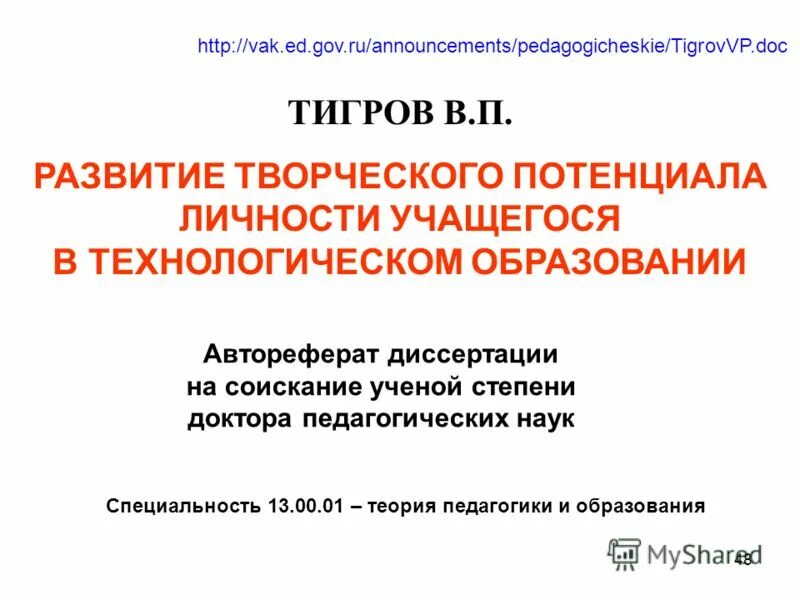 http://vak.ed.gov.ru/announcements/pedagogicheskie/TigrovVP.doc

ТИГРОВ В.П.

РАЗВИТИЕ ТВОРЧЕСКОГО ПОТЕНЦИАЛА ЛИЧНОСТИ УЧАЩЕГОСЯ В ТЕХНОЛОГИЧЕСКОМ ОБРАЗОВАНИИ

Автореферат диссертации на соискание ученой степени доктора педагогических наук

Специальность 13.00.01 – теория педагогики и образования

MyShared

48